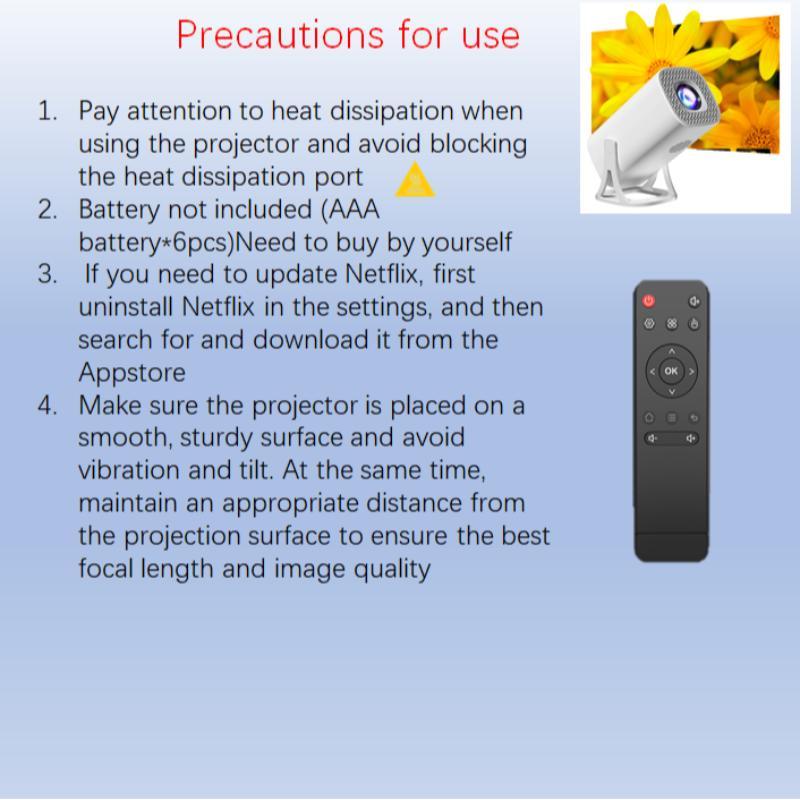 Precautions for use

1. Pay attention to heat dissipation when using the projector and avoid blocking the heat dissipation port
2. Battery not included (AAA battery*6pcs)Need to buy by yourself
3. If you need to update Netflix, first uninstall Netflix in the settings, and then search for and download it from the Appstore
4. Make sure the projector is placed on a smooth, sturdy surface and avoid vibration and tilt. At the same time, maintain an appropriate distance from the projection surface to ensure the best focal length and image quality

OK